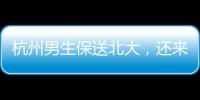 杭州男生保送北大，还来